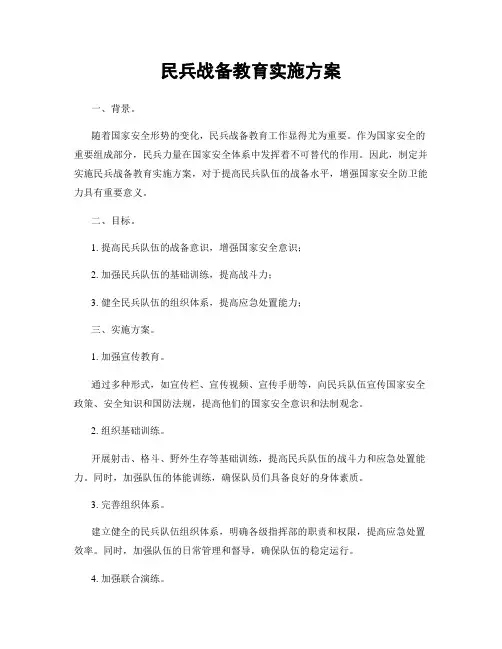 民兵战备教育实施方案

一、背景。

随着国家安全形势的变化，民兵战备教育工作显得尤为重要。作为国家安全的重要组成部分，民兵力量在国家安全体系中发挥着不可替代的作用。因此，制定并实施民兵战备教育实施方案，对于提高民兵队伍的战备水平，增强国家安全防卫能力具有重要意义。

二、目标。

1. 提高民兵队伍的战备意识，增强国家安全意识；

2. 加强民兵队伍的基础训练，提高战斗力；

3. 健全民兵队伍的组织体系，提高应急处置能力；

三、实施方案。

1. 加强宣传教育。

通过多种形式，如宣传栏、宣传视频、宣传手册等，向民兵队伍宣传国家安全政策、安全知识和国防法规，提高他们的国家安全意识和法制观念。

2. 组织基础训练。

开展射击、格斗、野外生存等基础训练，提高民兵队伍的战斗力和应急处置能力。同时，加强队伍的体能训练，确保队员们具备良好的身体素质。

3. 完善组织体系。

建立健全的民兵队伍组织体系，明确各级指挥部的职责和权限，提高应急处置效率。同时，加强队伍的日常管理和督导，确保队伍的稳定运行。

4. 加强联合演练。